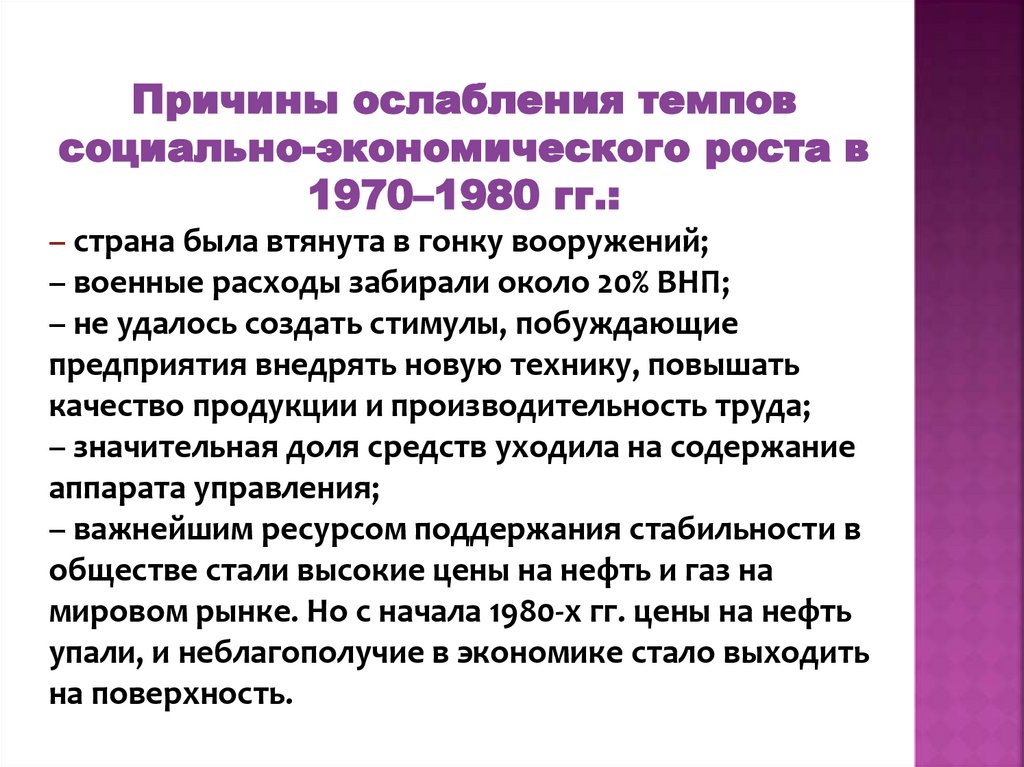 Причины ослабления темпов социально-экономического роста в 1970–1980 гг.:

– страна была втянута в гонку вооружений;
– военные расходы забирали около 20% ВНП;
– не удалось создать стимулы, побуждающие предприятия внедрять новую технику, повышать качество продукции и производительность труда;
– значительная доля средств уходила на содержание аппарата управления;
– важнейшим ресурсом поддержания стабильности в обществе стали высокие цены на нефть и газ на мировом рынке. Но с начала 1980-х гг. цены на нефть упали, и неблагополучие в экономике стало выходить на поверхность.